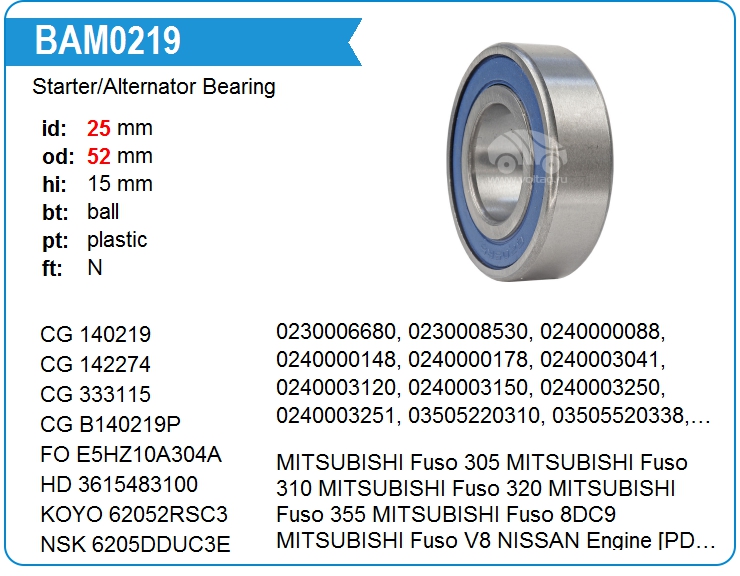 BAM0219

Starter/Alternator Bearing

id: 25 mm
od: 52 mm
hi: 15 mm
bt: ball
pt: plastic
ft: N

CG 140219
CG 142274
CG 333115
CG B140219P
FO E5HZ10A304A
HD 3615483100
KOYO 62052RSC3
NSK 6205DDUC3E

0230006680, 0230008530, 0240000088, 0240000148, 0240000178, 0240003041, 0240003120, 0240003150, 0240003250, 0240003251, 03505220310, 03505520338,…

MITSUBISHI Fuso 305 MITSUBISHI Fuso 310 MITSUBISHI Fuso 320 MITSUBISHI Fuso 355 MITSUBISHI Fuso 8DC9 MITSUBISHI Fuso V8 NISSAN Engine [PD…